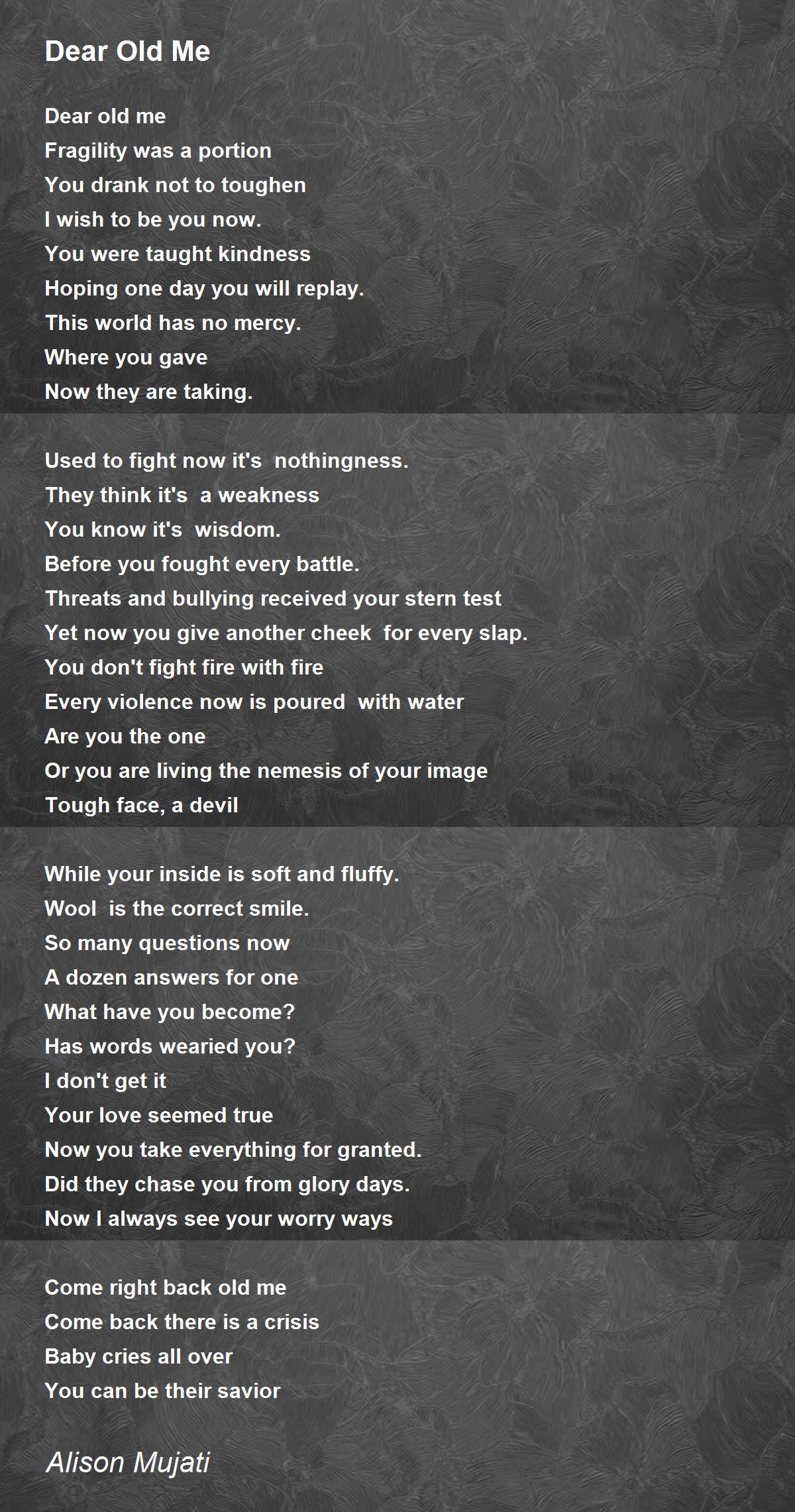 Dear Old Me

Dear old me
Fragility was a portion
You drank not to toughen
I wish to be you now.
You were taught kindness
Hoping one day you will replay.
This world has no mercy.
Where you gave
Now they are taking.

Used to fight now it's nothingness.
They think it's a weakness
You know it's wisdom.
Before you fought every battle.
Threats and bullying received your stern test
Yet now you give another cheek for every slap.
You don't fight fire with fire
Every violence now is poured with water
Are you the one
Or you are living the nemesis of your image
Tough face, a devil

While your inside is soft and fluffy.
Wool is the correct smile.
So many questions now
A dozen answers for one
What have you become?
Has words wearied you?
I don't get it
Your love seemed true
Now you take everything for granted.
Did they chase you from glory days.
Now I always see your worry ways

Come right back old me
Come back there is a crisis
Baby cries all over
You can be their savior

Alison Mujati